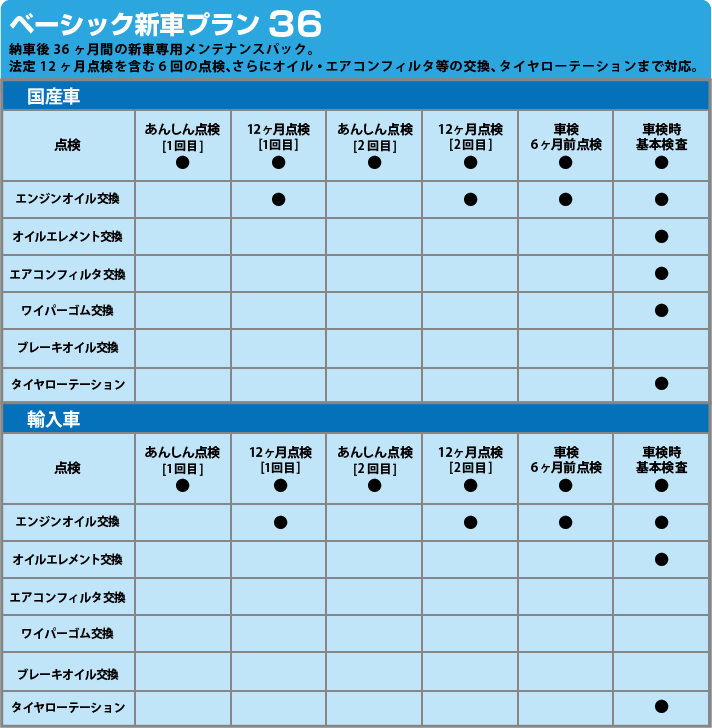 ベーシック新車プラン 36
納車後 36 ヶ月間の新車専用メンテナンスパック。
法定 12 ヶ月点検を含む 6 回の点検、さらにオイル・エアコンフィルタ等の交換、タイヤローテーションまで対応。

国産車

| 点検 | あんしん点検 [1回目] ● | 12ヶ月点検 [1回目] ● | あんしん点検 [2回目] ● | 12ヶ月点検 [2回目] ● | 車検 6ヶ月前点検 ● | 車検時 基本検査 ● |
|---|---|---|---|---|---|---|
| エンジンオイル交換 | | ● | | ● | ● | ● |
| オイルエレメント交換 | | | | | | ● |
| エアコンフィルタ交換 | | | | | | ● |
| ワイパーゴム交換 | | | | | | ● |
| ブレーキオイル交換 | | | | | | |
| タイヤローテーション | | | | | | ● |

輸入車

| 点検 | あんしん点検 [1回目] ● | 12ヶ月点検 [1回目] ● | あんしん点検 [2回目] ● | 12ヶ月点検 [2回目] ● | 車検 6ヶ月前点検 ● | 車検時 基本検査 ● |
|---|---|---|---|---|---|---|
| エンジンオイル交換 | | ● | | ● | ● | ● |
| オイルエレメント交換 | | | | | | ● |
| エアコンフィルタ交換 | | | | | | |
| ワイパーゴム交換 | | | | | | |
| ブレーキオイル交換 | | | | | | |
| タイヤローテーション | | | | | | ● |